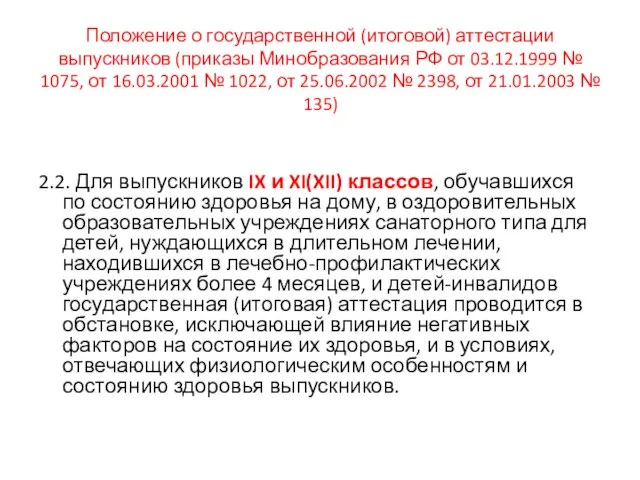 Положение о государственной (итоговой) аттестации выпускников (приказы Минобразования РФ от 03.12.1999 № 1075, от 16.03.2001 № 1022, от 25.06.2002 № 2398, от 21.01.2003 № 135)

2.2. Для выпускников IX и XI(XII) классов, обучавшихся по состоянию здоровья на дому, в оздоровительных образовательных учреждениях санаторного типа для детей, нуждающихся в длительном лечении, находившихся в лечебно-профилактических учреждениях более 4 месяцев, и детей-инвалидов государственная (итоговая) аттестация проводится в обстановке, исключающей влияние негативных факторов на состояние их здоровья, и в условиях, отвечающих физиологическим особенностям и состоянию здоровья выпускников.